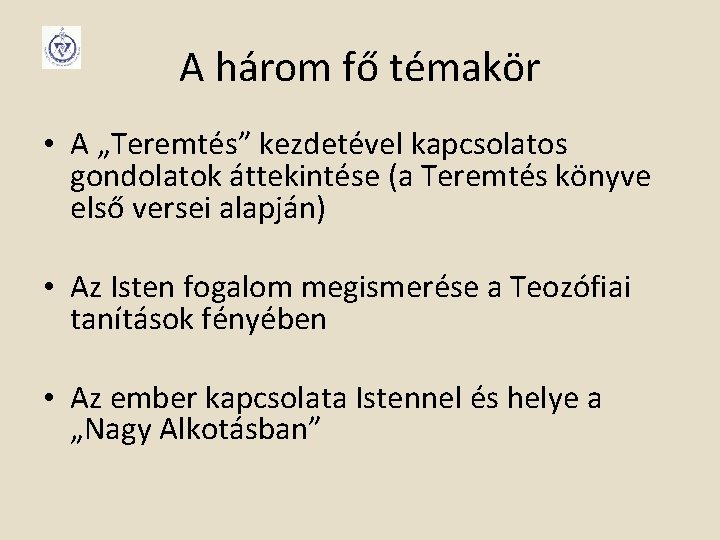 A három fő témakör

• A „Teremtés” kezdetével kapcsolatos gondolatok áttekintése (a Teremtés könyve első versei alapján)

• Az Isten fogalom megismerése a Teozófiai tanítások fényében

• Az ember kapcsolata Istennel és helye a „Nagy Alkotásban”